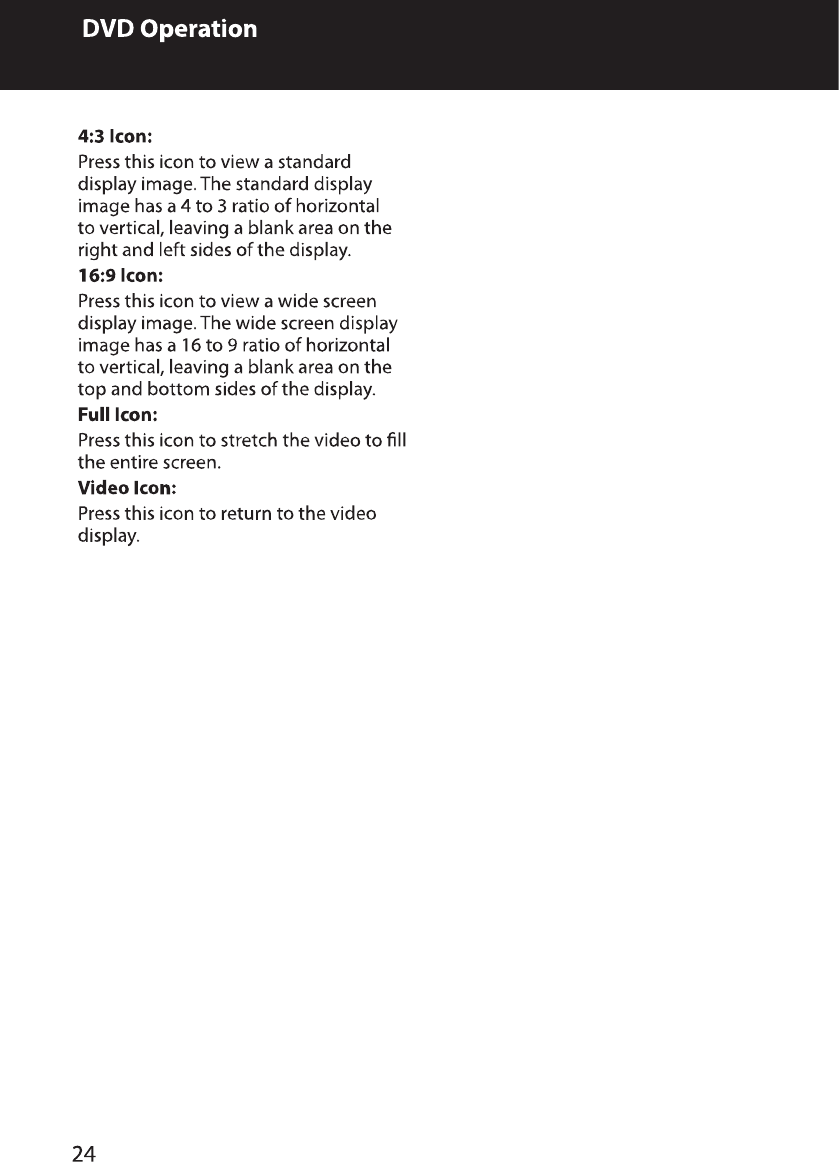 DVD Operation

4:3 Icon:

Press this icon to view a standard display image. The standard display image has a 4 to 3 ratio of horizontal to vertical, leaving a blank area on the right and left sides of the display.

16:9 Icon:

Press this icon to view a wide screen display image. The wide screen display image has a 16 to 9 ratio of horizontal to vertical, leaving a blank area on the top and bottom sides of the display.

Full Icon:

Press this icon to stretch the video to fill the entire screen.

Video Icon:

Press this icon to return to the video display.

24